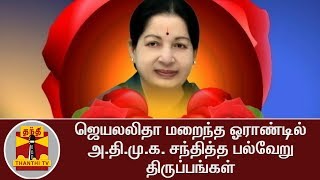 தந்தி
THANTHI TV

ஜெயலலிதா மறைந்த ஓராண்டில் அ.தி.மு.க. சந்தித்த பல்வேறு திருப்பங்கள்